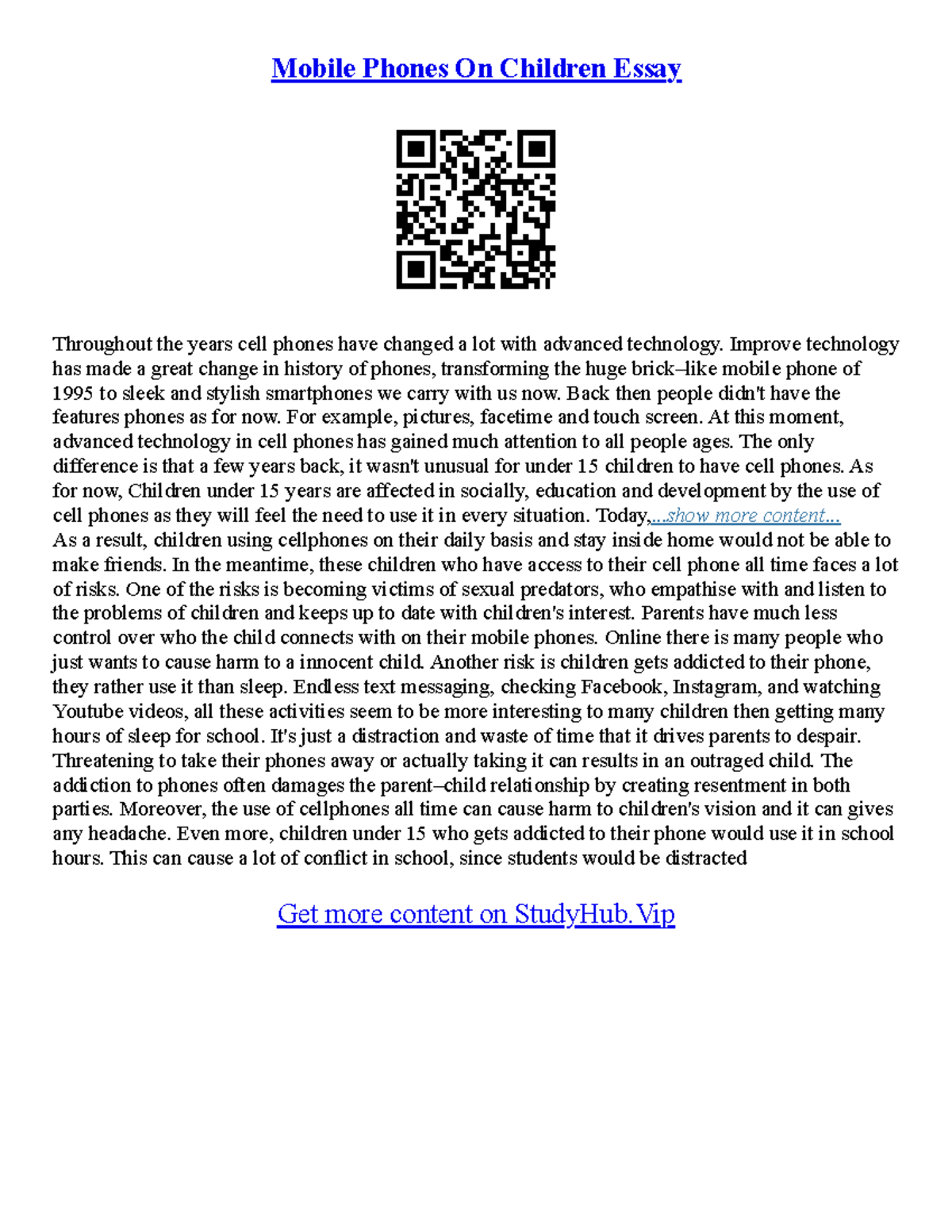 Mobile Phones On Children Essay

Throughout the years cell phones have changed a lot with advanced technology. Improve technology has made a great change in history of phones, transforming the huge brick–like mobile phone of 1995 to sleek and stylish smartphones we carry with us now. Back then people didn't have the features phones as for now. For example, pictures, facetime and touch screen. At this moment, advanced technology in cell phones has gained much attention to all people ages. The only difference is that a few years back, it wasn't unusual for under 15 children to have cell phones. As for now, Children under 15 years are affected in socially, education and development by the use of cell phones as they will feel the need to use it in every situation. Today,...show more content...
As a result, children using cellphones on their daily basis and stay inside home would not be able to make friends. In the meantime, these children who have access to their cell phone all time faces a lot of risks. One of the risks is becoming victims of sexual predators, who empathise with and listen to the problems of children and keeps up to date with children's interest. Parents have much less control over who the child connects with on their mobile phones. Online there is many people who just wants to cause harm to a innocent child. Another risk is children gets addicted to their phone, they rather use it than sleep. Endless text messaging, checking Facebook, Instagram, and watching Youtube videos, all these activities seem to be more interesting to many children then getting many hours of sleep for school. It's just a distraction and waste of time that it drives parents to despair. Threatening to take their phones away or actually taking it can results in an outraged child. The addiction to phones often damages the parent–child relationship by creating resentment in both parties. Moreover, the use of cellphones all time can cause harm to children's vision and it can gives any headache. Even more, children under 15 who gets addicted to their phone would use it in school hours. This can cause a lot of conflict in school, since students would be distracted

Get more content on StudyHub.Vip